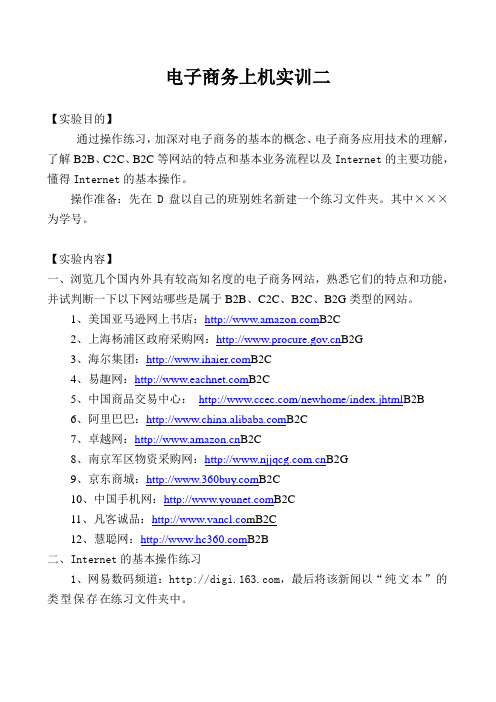 电子商务上机实训二

【实验目的】

通过操作练习，加深对电子商务的基本的概念、电子商务应用技术的理解，了解 B2B、C2C、B2C 等网站的特点和基本业务流程以及 Internet 的主要功能，懂得 Internet 的基本操作。

操作准备：先在 D 盘以自己的班别姓名新建一个练习文件夹。其中×××为学号。

【实验内容】

一、浏览几个国内外具有较高知名度的电子商务网站，熟悉它们的特点和功能，并试判断一下以下网站哪些是属于 B2B、C2C、B2C、B2G 类型的网站。

1、美国亚马逊网上书店：http://www.amazon.comB2C

2、上海杨浦区政府采购网：http://www.procure.gov.cnB2G

3、海尔集团：http://www.ihaier.comB2C

4、易趣网：http://www.eachnet.comB2C

5、中国商品交易中心： http://www.ccec.com/newhome/index.jhtmlB2B

6、阿里巴巴：http://www.china.alibaba.comB2C

7、卓越网：http://www.amazon.cnB2C

8、南京军区物资采购网：http://www.njjqcg.com.cnB2G

9、京东商城：http://www.360buy.comB2C

10、中国手机网：http://www.younet.comB2C

11、凡客诚品：http://www.vancl.comB2C

12、慧聪网：http://www.hc360.comB2B

二、Internet 的基本操作练习

1、网易数码频道：http://digi.163.com，最后将该新闻以“纯文本”的类型保存在练习文件夹中。